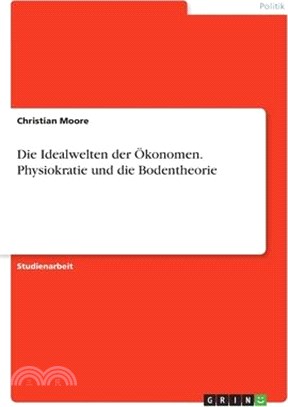 Politik

Christian Moore

Die Idealwelten der Ökonomen. Physiokratie und die Bodentheorie

Studienarbeit

GRIN